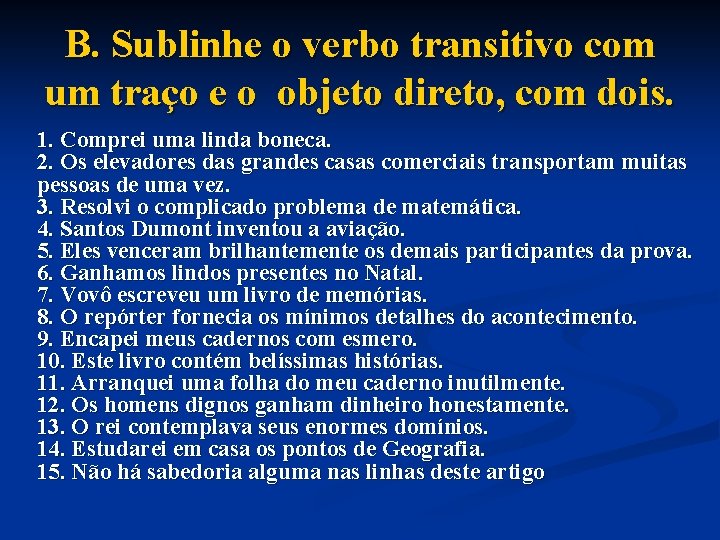 B. Sublinhe o verbo transitivo com um traço e o objeto direto, com dois.

1. Comprei uma linda boneca.
2. Os elevadores das grandes casas comerciais transportam muitas pessoas de uma vez.
3. Resolvi o complicado problema de matemática.
4. Santos Dumont inventou a aviação.
5. Eles venceram brilhantemente os demais participantes da prova.
6. Ganhamos lindos presentes no Natal.
7. Vovô escreveu um livro de memórias.
8. O repórter fornecia os mínimos detalhes do acontecimento.
9. Encapei meus cadernos com esmero.
10. Este livro contém belíssimas histórias.
11. Arranquei uma folha do meu caderno inutilmente.
12. Os homens dignos ganham dinheiro honestamente.
13. O rei contemplava seus enormes domínios.
14. Estudarei em casa os pontos de Geografia.
15. Não há sabedoria alguma nas linhas deste artigo